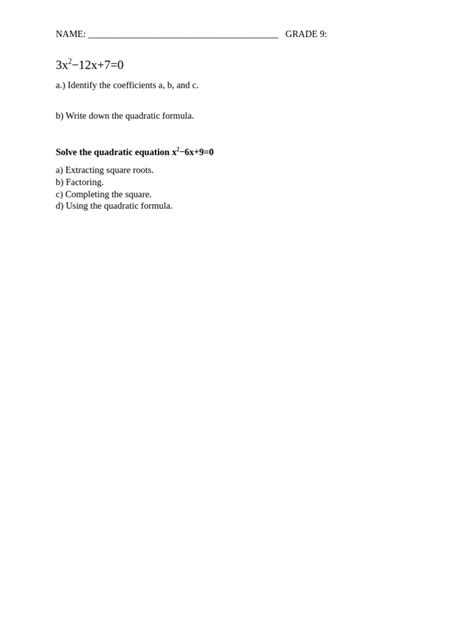 NAME: ____ GRADE 9:

$3x^2-12x+7=0$

a.) Identify the coefficients a, b, and c.

b) Write down the quadratic formula.

Solve the quadratic equation $x^2-6x+9=0$

a) Extracting square roots.
b) Factoring.
c) Completing the square.
d) Using the quadratic formula.